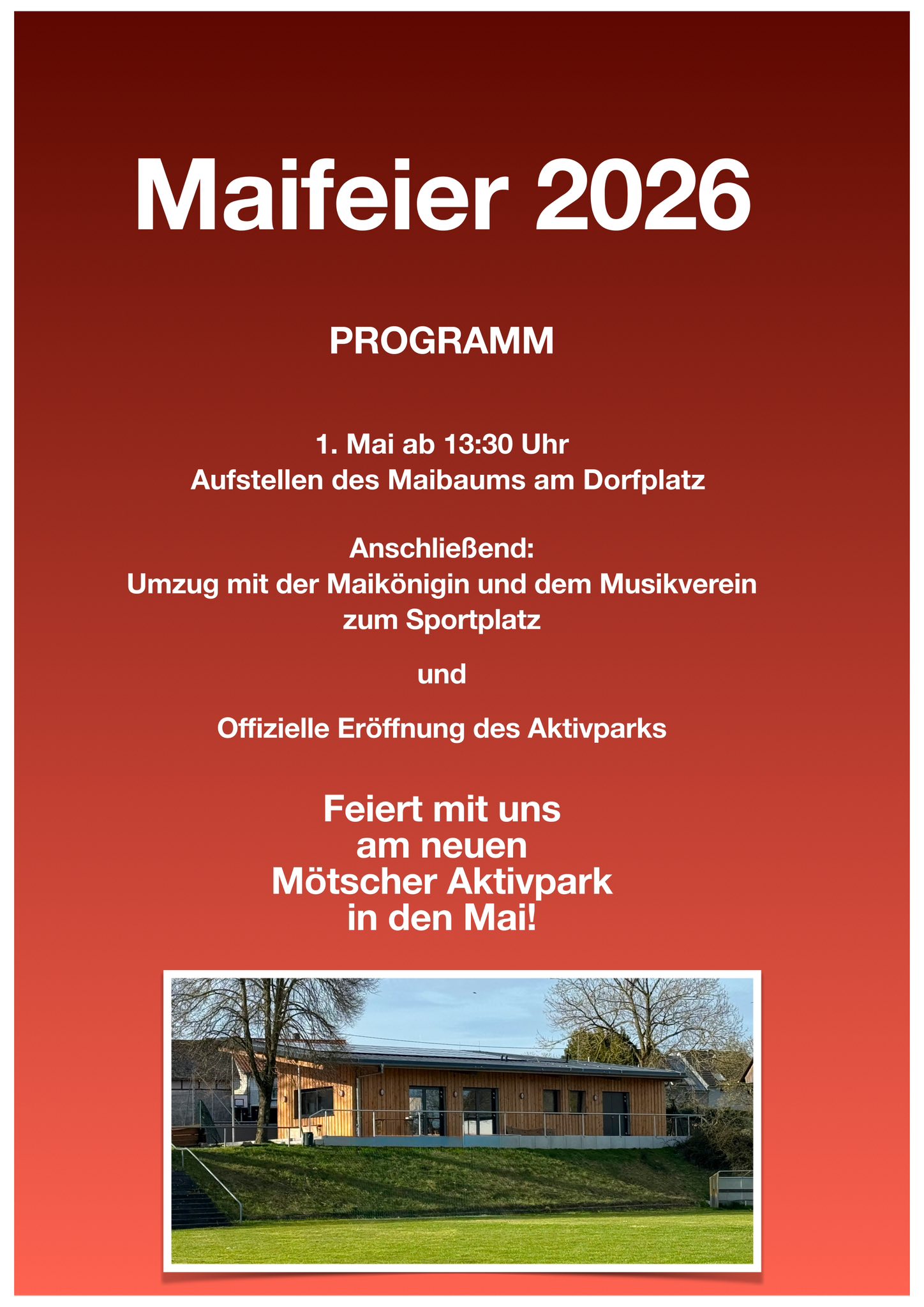 Maifeier 2026

PROGRAMM

1. Mai ab 13:30 Uhr
Aufstellen des Maibaums am Dorfplatz

Anschließend:
Umzug mit der Maikönigin und dem Musikverein
zum Sportplatz

und

Offizielle Eröffnung des Aktivparks

Feiert mit uns
am neuen
Mötscher Aktivpark
in den Mai!